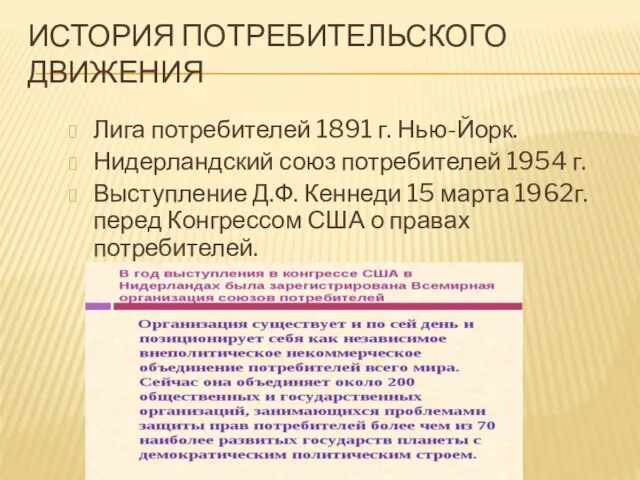 ИСТОРИЯ ПОТРЕБИТЕЛЬСКОГО ДВИЖЕНИЯ

Лига потребителей 1891 г. Нью-Йорк.
Нидерландский союз потребителей 1954 г.
Выступление Д.Ф. Кеннеди 15 марта 1962г. перед Конгрессом США о правах потребителей.

В год выступления в конгрессе США в Нидерландах была зарегистрирована Всемирная организация союзов потребителей

Организация существует и по сей день и позиционирует себя как независимое внеполитическое некоммерческое объединение потребителей всего мира. Сейчас она объединяет около 200 общественных и государственных организаций, занимающихся проблемами защиты прав потребителей более чем из 70 наиболее развитых государств планеты с демократическим политическим строем.